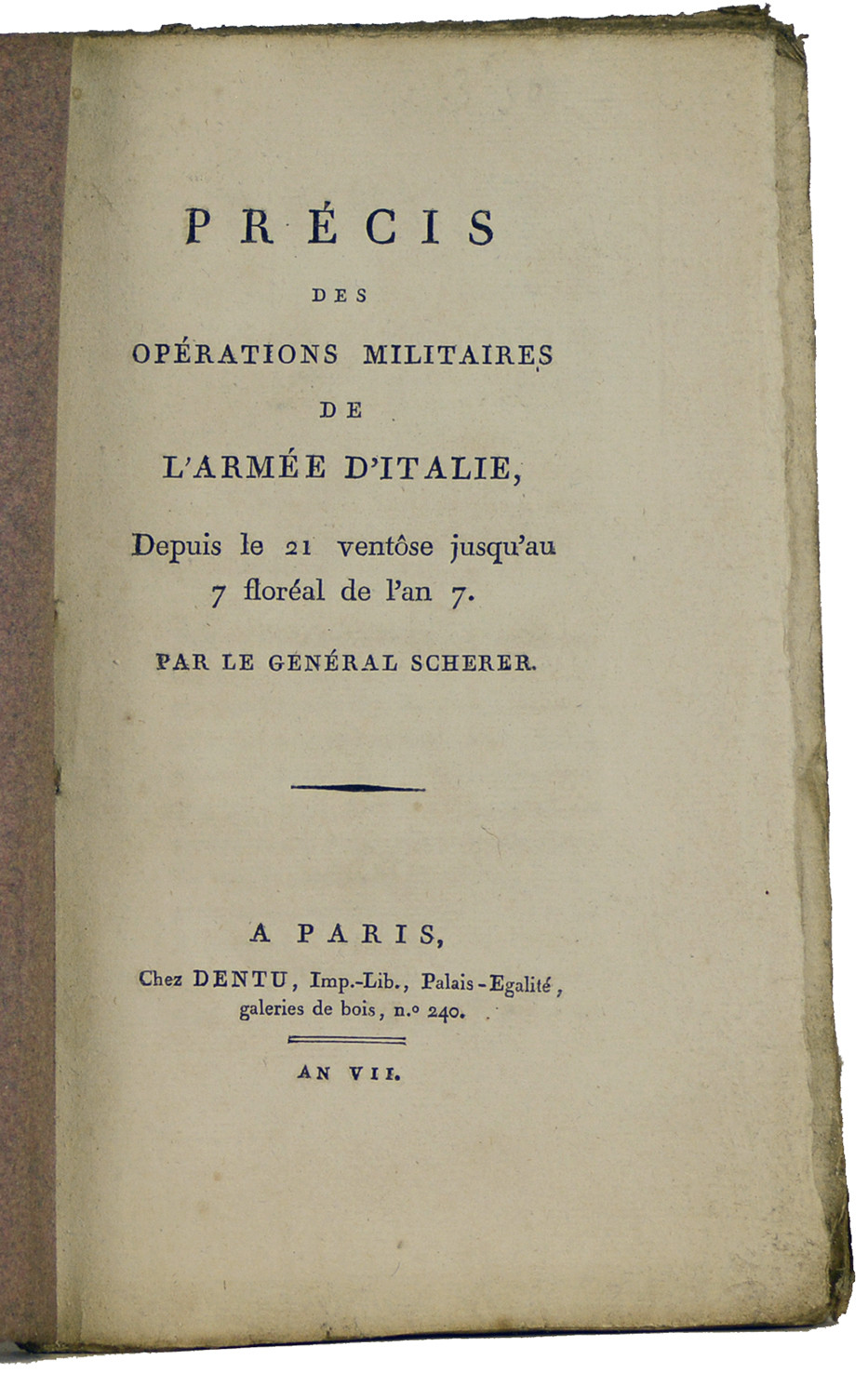 PRÉCIS

DES

OPÉRATIONS MILITAIRES

DE

L'ARMÉE D'ITALIE,

Depuis le 21 ventôse jusqu'au 7 floréal de l'an 7.

PAR LE GÉNÉRAL SCHERER.

A PARIS,

Chez DENTU, Imp.-Lib., Palais-Egalité, galeries de bois, n.° 240.

AN VII.